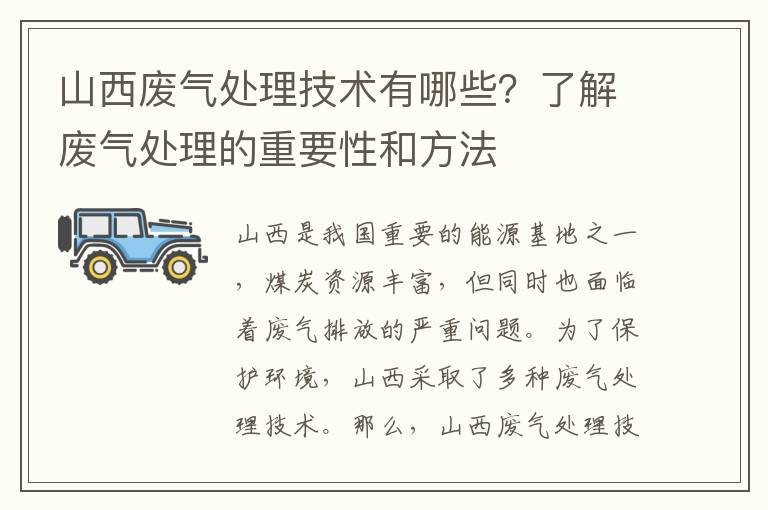 山西废气处理技术有哪些？了解废气处理的重要性和方法

山西是我国重要的能源基地之一，煤炭资源丰富，但同时也面临着废气排放的严重问题。为了保护环境，山西采取了多种废气处理技术。那么，山西废气处理技